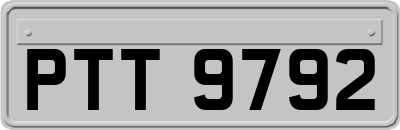 PTT 9792